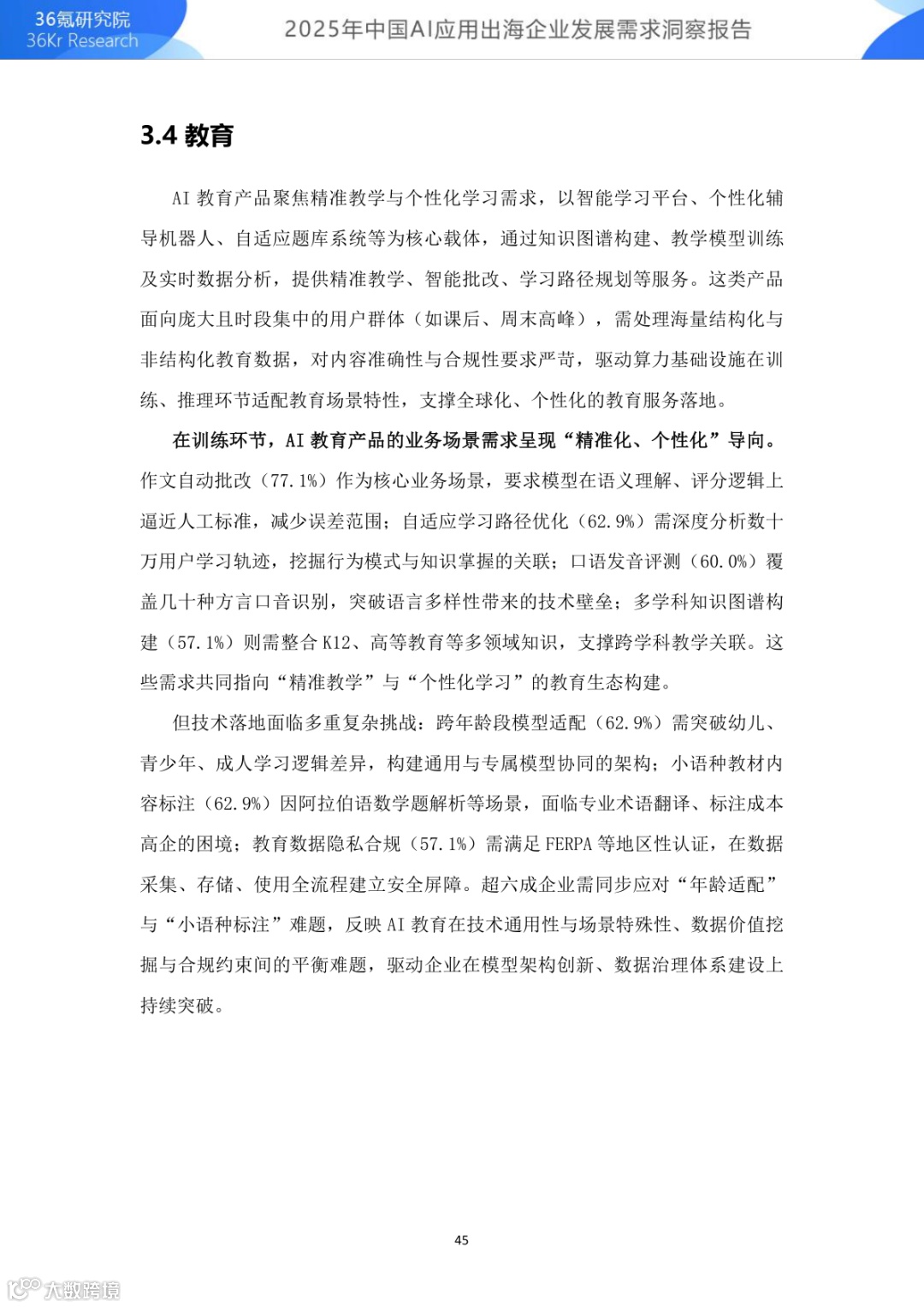 36氪研究院
36Kr Research

2025年中国AI应用出海企业发展需求洞察报告

3.4 教育

AI 教育产品聚焦精准教学与个性化学习需求，以智能学习平台、个性化辅导机器人、自适应题库系统等为核心载体，通过知识图谱构建、教学模型训练及实时数据分析，提供精准教学、智能批改、学习路径规划等服务。这类产品面向庞大且时段集中的用户群体（如课后、周末高峰），需处理海量结构化与非结构化教育数据，对内容准确性与合规性要求严苛，驱动算力基础设施在训练、推理环节适配教育场景特性，支撑全球化、个性化的教育服务落地。

在训练环节，AI 教育产品的业务场景需求呈现“精准化、个性化”导向。作文自动批改（77.1%）作为核心业务场景，要求模型在语义理解、评分逻辑上逼近人工标准，减少误差范围；自适应学习路径优化（62.9%）需深度分析数十万用户学习轨迹，挖掘行为模式与知识掌握的关联；口语发音评测（60.0%）覆盖几十种方言口音识别，突破语言多样性带来的技术壁垒；多学科知识图谱构建（57.1%）则需整合 K12、高等教育等多领域知识，支撑跨学科教学关联。这些需求共同指向“精准教学”与“个性化学习”的教育生态构建。

但技术落地面临多重复杂挑战：跨年龄段模型适配（62.9%）需突破幼儿、青少年、成人学习逻辑差异，构建通用与专属模型协同的架构；小语种教材内容标注（62.9%）因阿拉伯语数学题解析等场景，面临专业术语翻译、标注成本高企的困境；教育数据隐私合规（57.1%）需满足 FERPA 等地区性认证，在数据采集、存储、使用全流程建立安全屏障。超六成企业需同步应对“年龄适配”与“小语种标注”难题，反映 AI 教育在技术通用性与场景特殊性、数据价值挖掘与合规约束间的平衡难题，驱动企业在模型架构创新、数据治理体系建设上持续突破。

45

大数跨境